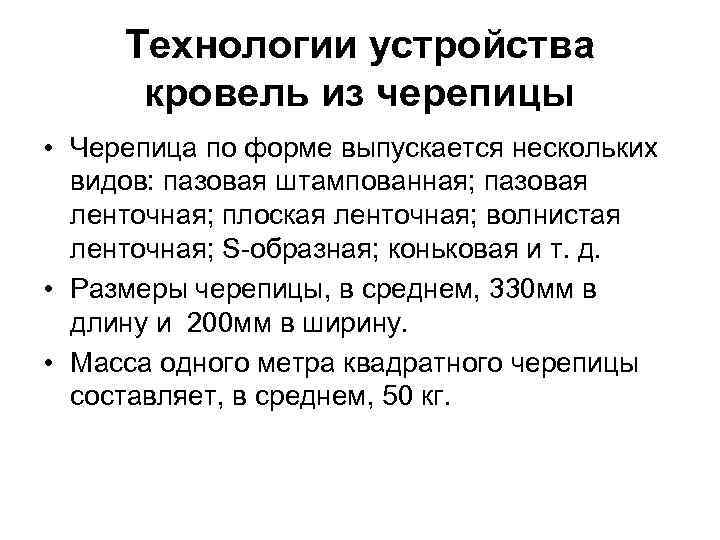 Технологии устройства кровель из черепицы

• Черепица по форме выпускается нескольких видов: пазовая штампованная; пазовая ленточная; плоская ленточная; волнистая ленточная; S-образная; коньковая и т. д.

• Размеры черепицы, в среднем, 330мм в длину и 200мм в ширину.

• Масса одного метра квадратного черепицы составляет, в среднем, 50 кг.